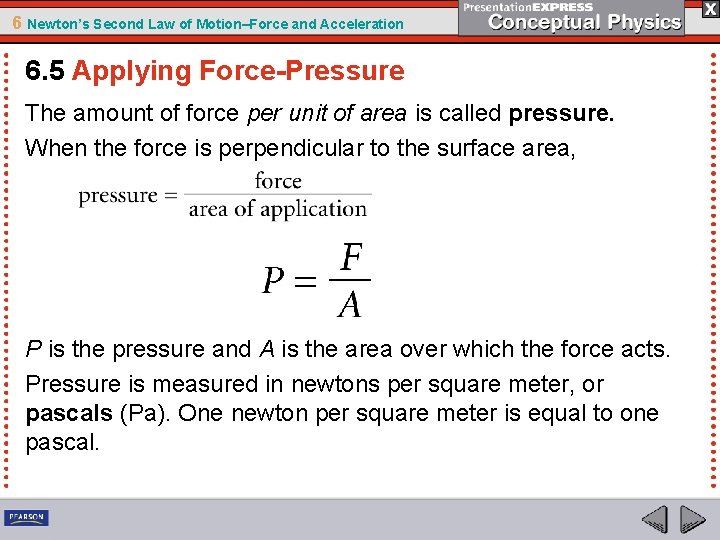 6 Newton's Second Law of Motion–Force and Acceleration

PresentationEXPRESS
Conceptual Physics

X

6.5 Applying Force-Pressure

The amount of force per unit of area is called pressure.

When the force is perpendicular to the surface area,

$\text{pressure} = \frac{\text{force}}{\text{area of application}}$

$P = \frac{F}{A}$

P is the pressure and A is the area over which the force acts.

Pressure is measured in newtons per square meter, or pascals (Pa). One newton per square meter is equal to one pascal.

PEARSON